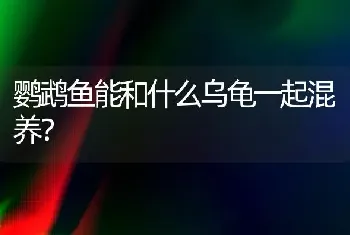 鹦鹉鱼能和什么乌龟一起混养?